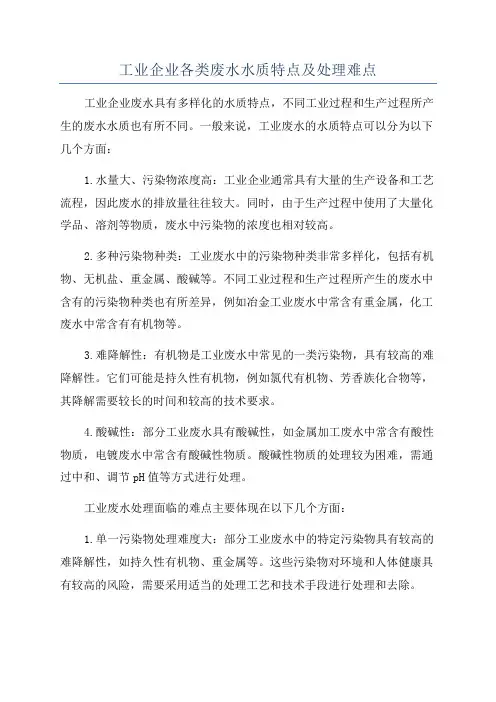 工业企业各类废水水质特点及处理难点

工业企业废水具有多样化的水质特点，不同工业过程和生产过程所产生的废水水质也有所不同。一般来说，工业废水的水质特点可以分为以下几个方面：

1.水量大、污染物浓度高：工业企业通常具有大量的生产设备和工艺流程，因此废水的排放量往往较大。同时，由于生产过程中使用了大量化学品、溶剂等物质，废水中污染物的浓度也相对较高。

2.多种污染物种类：工业废水中的污染物种类非常多样化，包括有机物、无机盐、重金属、酸碱等。不同工业过程和生产过程所产生的废水中含有的污染物种类也有所差异，例如冶金工业废水中常含有重金属，化工废水中常含有有机物等。

3.难降解性：有机物是工业废水中常见的一类污染物，具有较高的难降解性。它们可能是持久性有机物，例如氯代有机物、芳香族化合物等，其降解需要较长的时间和较高的技术要求。

4.酸碱性：部分工业废水具有酸碱性，如金属加工废水中常含有酸性物质，电镀废水中常含有酸碱性物质。酸碱性物质的处理较为困难，需通过中和、调节pH值等方式进行处理。

工业废水处理面临的难点主要体现在以下几个方面：

1.单一污染物处理难度大：部分工业废水中的特定污染物具有较高的难降解性，如持久性有机物、重金属等。这些污染物对环境和人体健康具有较高的风险，需要采用适当的处理工艺和技术手段进行处理和去除。